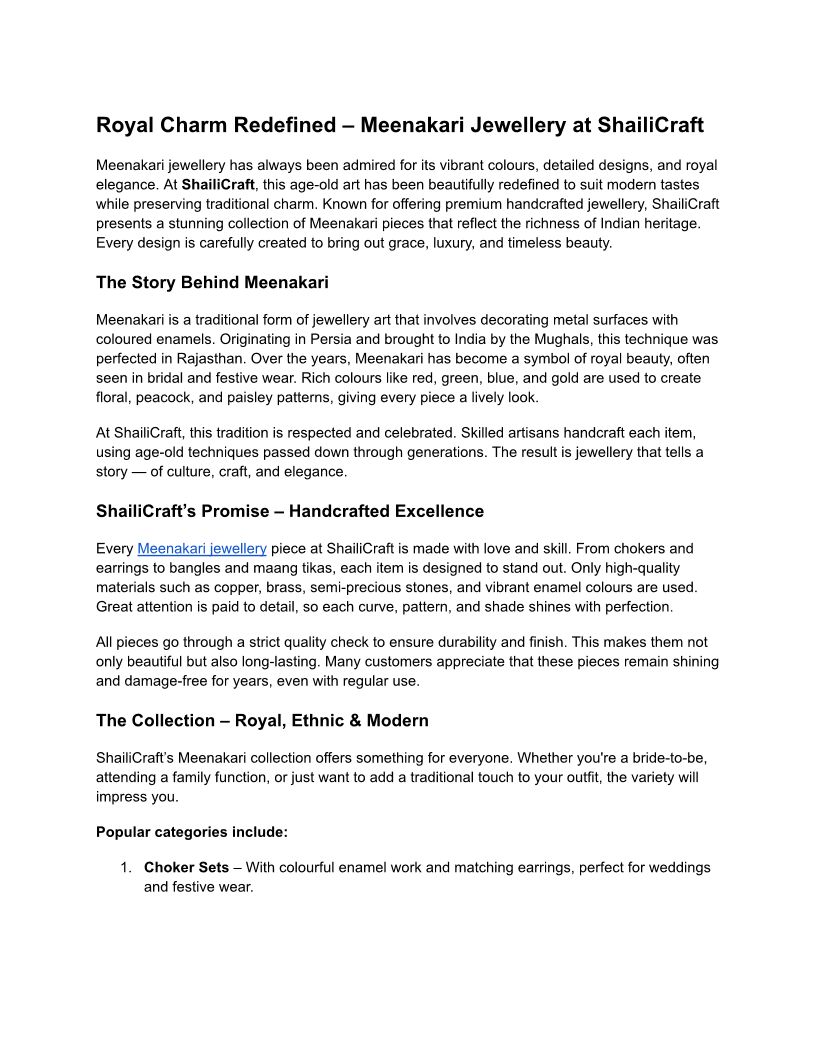 Royal Charm Redefined – Meenakari Jewellery at ShailiCraft

Meenakari jewellery has always been admired for its vibrant colours, detailed designs, and royal elegance. At ShailiCraft, this age-old art has been beautifully redefined to suit modern tastes while preserving traditional charm. Known for offering premium handcrafted jewellery, ShailiCraft presents a stunning collection of Meenakari pieces that reflect the richness of Indian heritage. Every design is carefully created to bring out grace, luxury, and timeless beauty.

The Story Behind Meenakari

Meenakari is a traditional form of jewellery art that involves decorating metal surfaces with coloured enamels. Originating in Persia and brought to India by the Mughals, this technique was perfected in Rajasthan. Over the years, Meenakari has become a symbol of royal beauty, often seen in bridal and festive wear. Rich colours like red, green, blue, and gold are used to create floral, peacock, and paisley patterns, giving every piece a lively look.

At ShailiCraft, this tradition is respected and celebrated. Skilled artisans handcraft each item, using age-old techniques passed down through generations. The result is jewellery that tells a story — of culture, craft, and elegance.

ShailiCraft's Promise – Handcrafted Excellence

Every Meenakari jewellery piece at ShailiCraft is made with love and skill. From chokers and earrings to bangles and maang tikas, each item is designed to stand out. Only high-quality materials such as copper, brass, semi-precious stones, and vibrant enamel colours are used. Great attention is paid to detail, so each curve, pattern, and shade shines with perfection.

All pieces go through a strict quality check to ensure durability and finish. This makes them not only beautiful but also long-lasting. Many customers appreciate that these pieces remain shining and damage-free for years, even with regular use.

The Collection – Royal, Ethnic & Modern

ShailiCraft's Meenakari collection offers something for everyone. Whether you're a bride-to-be, attending a family function, or just want to add a traditional touch to your outfit, the variety will impress you.

Popular categories include:

1. Choker Sets – With colourful enamel work and matching earrings, perfect for weddings and festive wear.